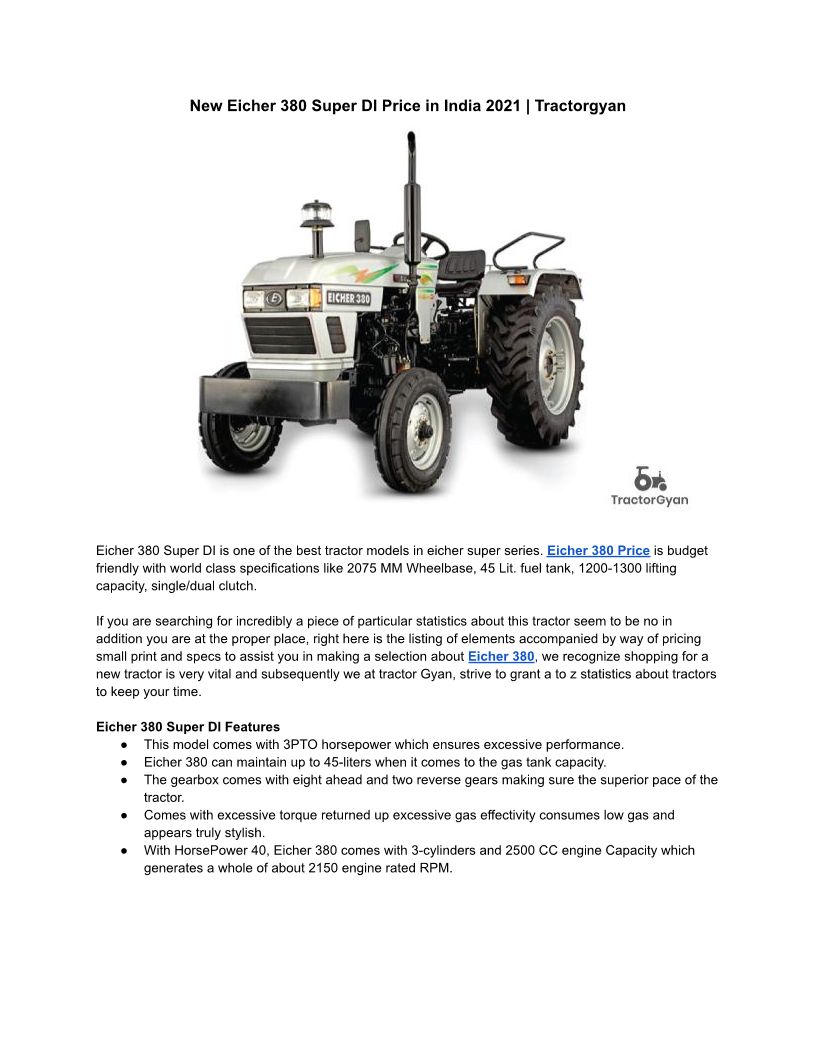 New Eicher 380 Super DI Price in India 2021 | Tractorgyan

EICHER 380

TractorGyan

Eicher 380 Super DI is one of the best tractor models in eicher super series. Eicher 380 Price is budget friendly with world class specifications like 2075 MM Wheelbase, 45 Lit. fuel tank, 1200-1300 lifting capacity, single/dual clutch.

If you are searching for incredibly a piece of particular statistics about this tractor seem to be no in addition you are at the proper place, right here is the listing of elements accompanied by way of pricing small print and specs to assist you in making a selection about Eicher 380, we recognize shopping for a new tractor is very vital and subsequently we at tractor Gyan, strive to grant a to z statistics about tractors to keep your time.

Eicher 380 Super DI Features
● This model comes with 3PTO horsepower which ensures excessive performance.
● Eicher 380 can maintain up to 45-liters when it comes to the gas tank capacity.
● The gearbox comes with eight ahead and two reverse gears making sure the superior pace of the tractor.
● Comes with excessive torque returned up excessive gas effectivity consumes low gas and appears truly stylish.
● With HorsePower 40, Eicher 380 comes with 3-cylinders and 2500 CC engine Capacity which generates a whole of about 2150 engine rated RPM.